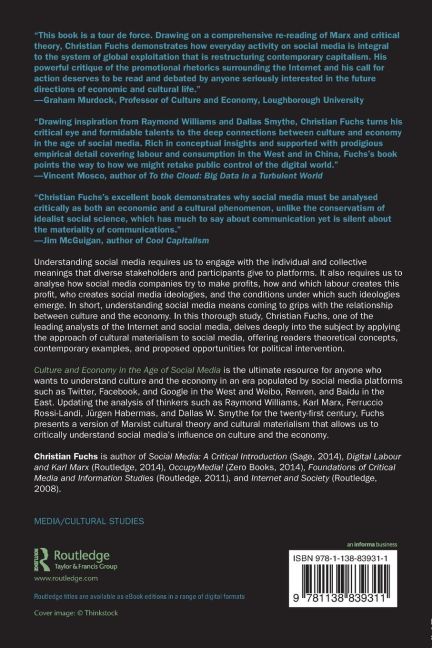 "This book is a tour de force. Drawing on a comprehensive re-reading of Marx and critical theory, Christian Fuchs demonstrates how everyday activity on social media is integral to the system of global exploitation that is restructuring contemporary capitalism. His powerful critique of the promotional rhetorics surrounding the Internet and his call for action deserves to be read and debated by anyone seriously interested in the future directions of economic and cultural life."
—Graham Murdock, Professor of Culture and Economy, Loughborough University

"Drawing inspiration from Raymond Williams and Dallas Smythe, Christian Fuchs turns his critical eye and formidable talents to the deep connections between culture and economy in the age of social media. Rich in conceptual insights and supported with prodigious empirical detail covering labour and consumption in the West and in China, Fuchs's book points the way to how we might retake public control of the digital world."
—Vincent Mosco, author of To the Cloud: Big Data in a Turbulent World

"Christian Fuchs's excellent book demonstrates why social media must be analysed critically as both an economic and a cultural phenomenon, unlike the conservatism of idealist social science, which has much to say about communication yet is silent about the materiality of communications."
—Jim McGuigan, author of Cool Capitalism

Understanding social media requires us to engage with the individual and collective meanings that diverse stakeholders and participants give to platforms. It also requires us to analyse how social media companies try to make profits, how and which labour creates this profit, who creates social media ideologies, and the conditions under which such ideologies emerge. In short, understanding social media means coming to grips with the relationship between culture and the economy. In this thorough study, Christian Fuchs, one of the leading analysts of the Internet and social media, delves deeply into the subject by applying the approach of cultural materialism to social media, offering readers theoretical concepts, contemporary examples, and proposed opportunities for political intervention.

Culture and Economy in the Age of Social Media is the ultimate resource for anyone who wants to understand culture and the economy in an era populated by social media platforms such as Twitter, Facebook, and Google in the West and Weibo, Renren, and Baidu in the East. Updating the analysis of thinkers such as Raymond Williams, Karl Marx, Ferruccio Rossi-Landi, Jürgen Habermas, and Dallas W. Smythe for the twenty-first century, Fuchs presents a version of Marxist cultural theory and cultural materialism that allows us to critically understand social media's influence on culture and the economy.

Christian Fuchs is author of Social Media: A Critical Introduction (Sage, 2014), Digital Labour and Karl Marx (Routledge, 2014), OccupyMedia! (Zero Books, 2014), Foundations of Critical Media and Information Studies (Routledge, 2011), and Internet and Society (Routledge, 2008).

MEDIA/CULTURAL STUDIES

Routledge
Taylor & Francis Group
www.routledge.com

Routledge titles are available as eBook editions in a range of digital formats

Cover image: © Thinkstock

an informa business

ISBN 978-1-138-83931-1

9 781138 839311